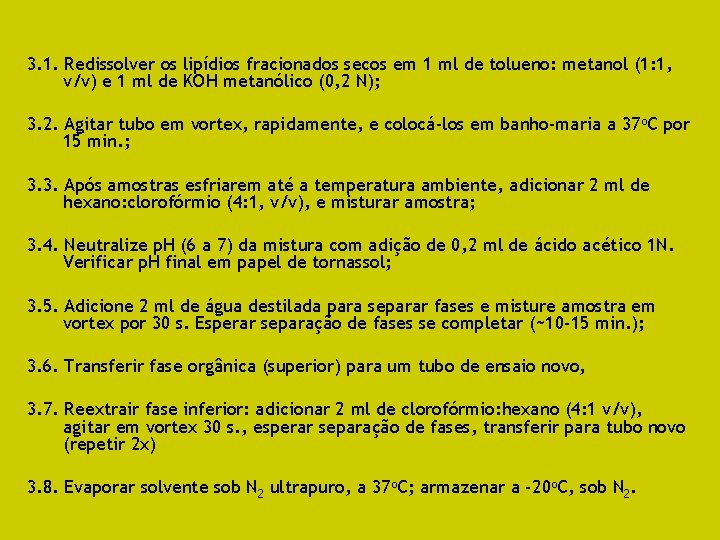 3.1. Redissolver os lipídios fracionados secos em 1 ml de tolueno: metanol (1:1, v/v) e 1 ml de KOH metanólico (0,2 N);

3.2. Agitar tubo em vortex, rapidamente, e colocá-los em banho-maria a 37ºC por 15 min.;

3.3. Após amostras esfriarem até a temperatura ambiente, adicionar 2 ml de hexano:clorofórmio (4:1, v/v), e misturar amostra;

3.4. Neutralize pH (6 a 7) da mistura com adição de 0,2 ml de ácido acético 1N. Verificar pH final em papel de tornassol;

3.5. Adicione 2 ml de água destilada para separar fases e misture amostra em vortex por 30 s. Esperar separação de fases se completar (~10-15 min.);

3.6. Transferir fase orgânica (superior) para um tubo de ensaio novo,

3.7. Reextrair fase inferior: adicionar 2 ml de clorofórmio:hexano (4:1 v/v), agitar em vortex 30 s., esperar separação de fases, transferir para tubo novo (repetir 2x)

3.8. Evaporar solvente sob $N_2$ ultrapuro, a 37ºC; armazenar a -20ºC, sob $N_2$.